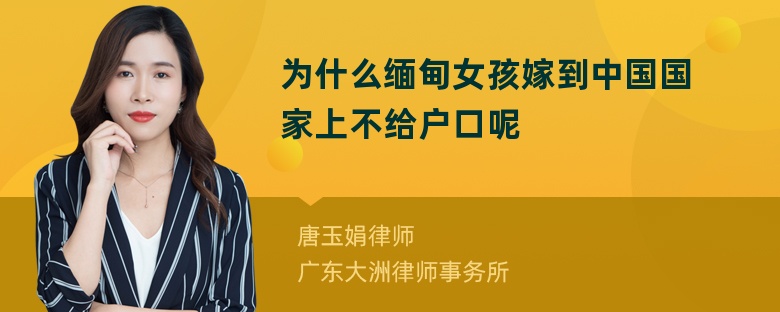 为什么缅甸女孩嫁到中国国家上不给户口呢

唐玉娟律师
广东大洲律师事务所